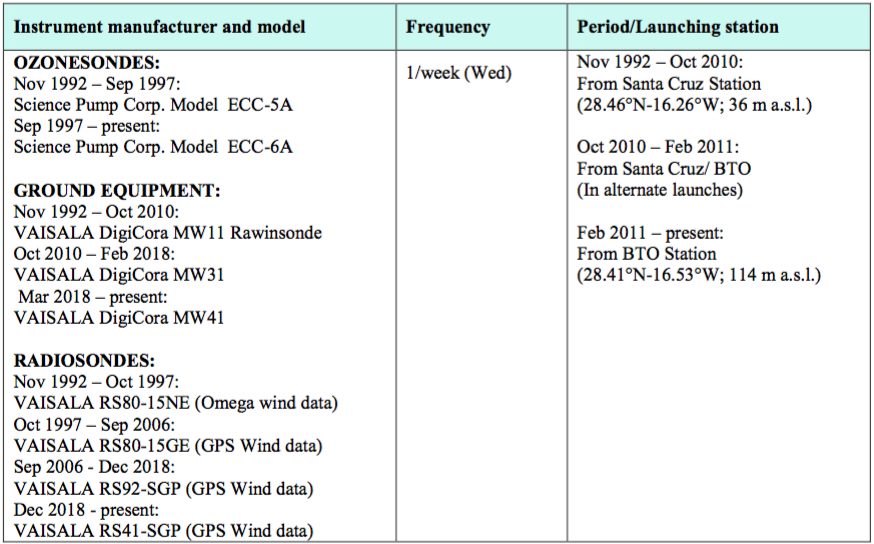 | Instrument manufacturer and model | Frequency | Period/Launching station |
|---|---|---|
| **OZONESONDES:**<br>Nov 1992 – Sep 1997:<br>Science Pump Corp. Model ECC-5A<br>Sep 1997 – present:<br>Science Pump Corp. Model ECC-6A<br><br>**GROUND EQUIPMENT:**<br>Nov 1992 – Oct 2010:<br>VAISALA DigiCora MW11 Rawinsonde<br>Oct 2010 – Feb 2018:<br>VAISALA DigiCora MW31<br>Mar 2018 – present:<br>VAISALA DigiCora MW41<br><br>**RADIOSONDES:**<br>Nov 1992 – Oct 1997:<br>VAISALA RS80-15NE (Omega wind data)<br>Oct 1997 – Sep 2006:<br>VAISALA RS80-15GE (GPS Wind data)<br>Sep 2006 - Dec 2018:<br>VAISALA RS92-SGP (GPS Wind data)<br>Dec 2018 - present:<br>VAISALA RS41-SGP (GPS Wind data) | 1/week (Wed) | Nov 1992 – Oct 2010:<br>From Santa Cruz Station<br>(28.46°N-16.26°W; 36 m a.s.l.)<br><br>Oct 2010 – Feb 2011:<br>From Santa Cruz/ BTO<br>(In alternate launches)<br><br>Feb 2011 – present:<br>From BTO Station<br>(28.41°N-16.53°W; 114 m a.s.l.) |